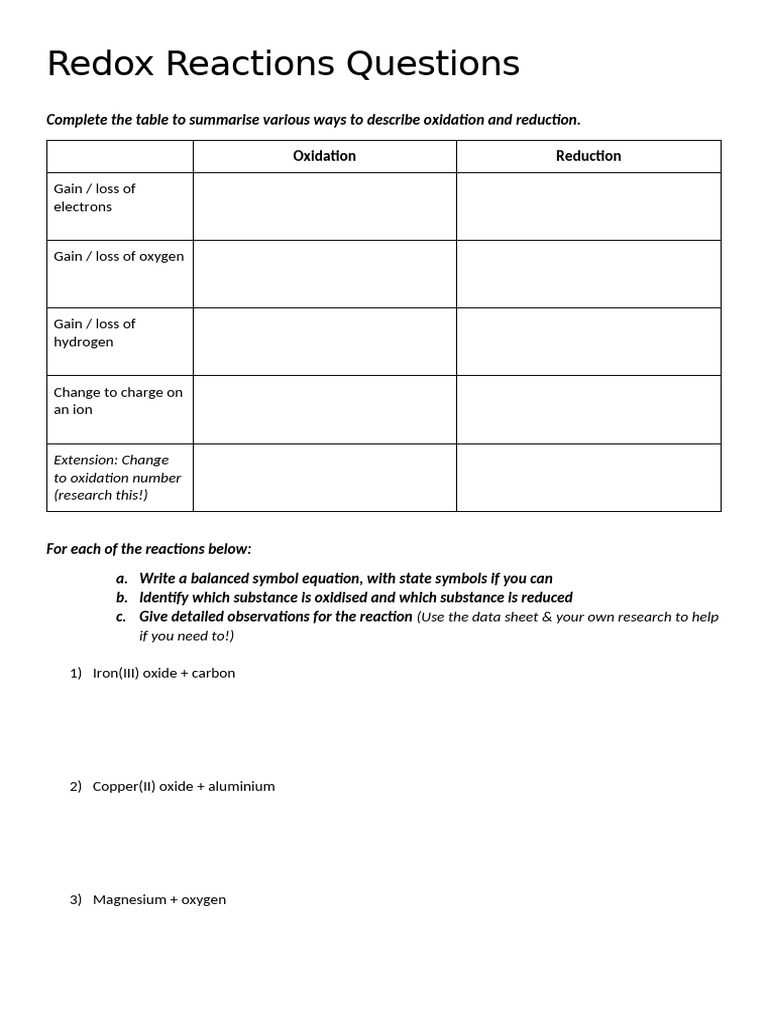 Redox Reactions Questions

Complete the table to summarise various ways to describe oxidation and reduction.

| | Oxidation | Reduction |
|---|---|---|
| Gain / loss of electrons | | |
| Gain / loss of oxygen | | |
| Gain / loss of hydrogen | | |
| Change to charge on an ion | | |
| Extension: Change to oxidation number (research this!) | | |

For each of the reactions below:

a. Write a balanced symbol equation, with state symbols if you can
b. Identify which substance is oxidised and which substance is reduced
c. Give detailed observations for the reaction (Use the data sheet & your own research to help if you need to!)

1) Iron(III) oxide + carbon

2) Copper(II) oxide + aluminium

3) Magnesium + oxygen